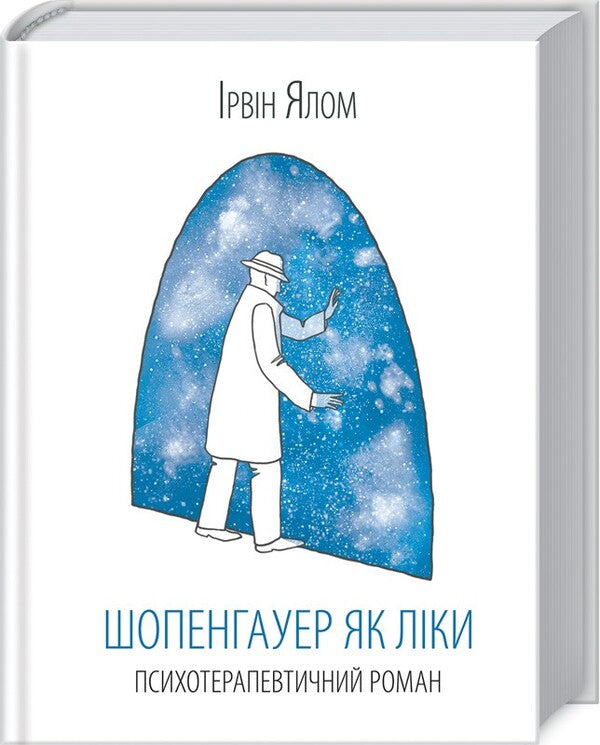 Ірвін Ялом

ШОПЕНГАУЕР ЯК ЛІКИ

ПСИХОТЕРАПЕВТИЧНИЙ РОМАН